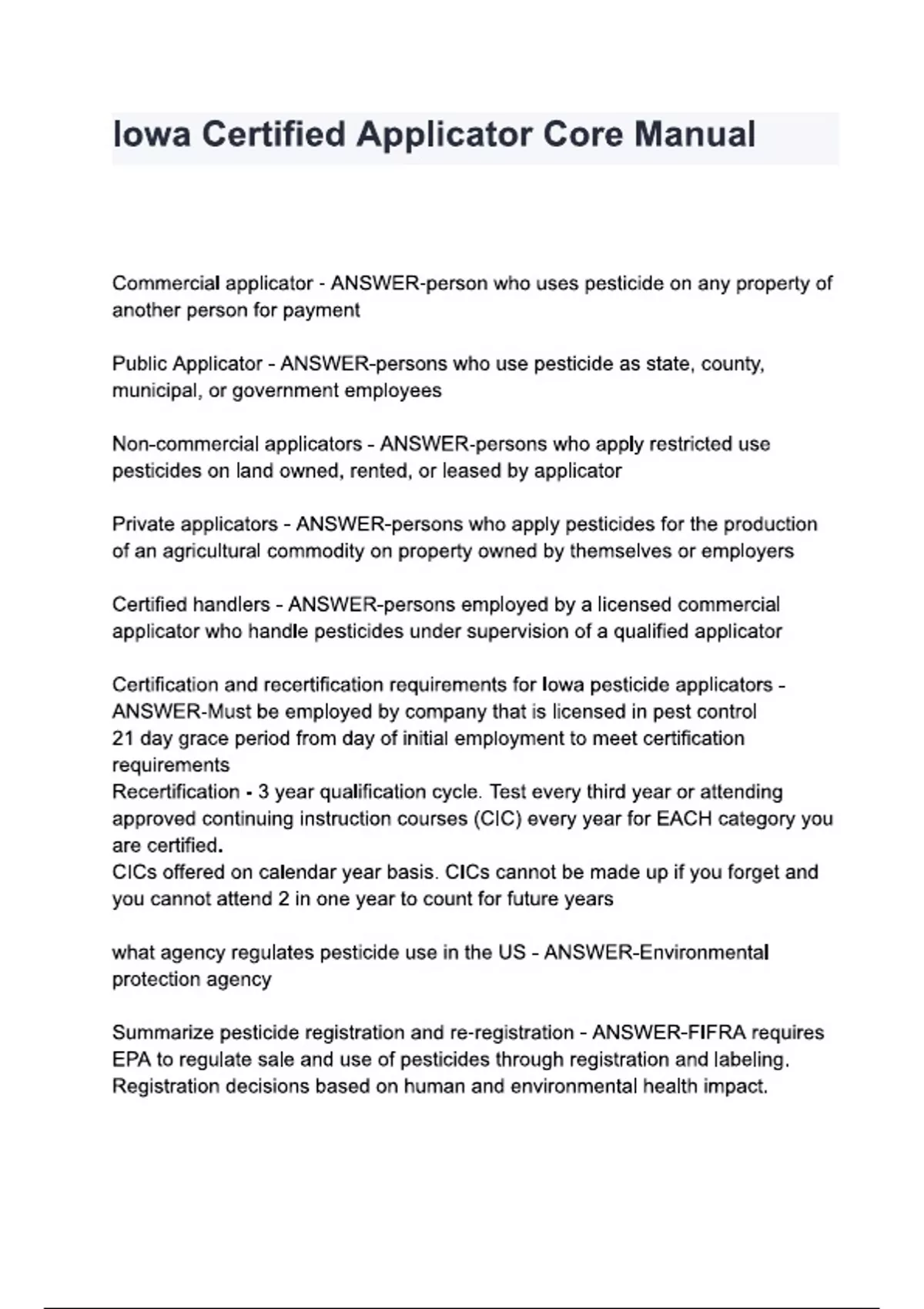 Iowa Certified Applicator Core Manual

Commercial applicator - ANSWER-person who uses pesticide on any property of another person for payment

Public Applicator - ANSWER-persons who use pesticide as state, county, municipal, or government employees

Non-commercial applicators - ANSWER-persons who apply restricted use pesticides on land owned, rented, or leased by applicator

Private applicators - ANSWER-persons who apply pesticides for the production of an agricultural commodity on property owned by themselves or employers

Certified handlers - ANSWER-persons employed by a licensed commercial applicator who handle pesticides under supervision of a qualified applicator

Certification and recertification requirements for Iowa pesticide applicators - ANSWER-Must be employed by company that is licensed in pest control
21 day grace period from day of initial employment to meet certification requirements
Recertification - 3 year qualification cycle. Test every third year or attending approved continuing instruction courses (CIC) every year for EACH category you are certified.
CICs offered on calendar year basis. CICs cannot be made up if you forget and you cannot attend 2 in one year to count for future years

what agency regulates pesticide use in the US - ANSWER-Environmental protection agency

Summarize pesticide registration and re-registration - ANSWER-FIFRA requires EPA to regulate sale and use of pesticides through registration and labeling. Registration decisions based on human and environmental health impact.